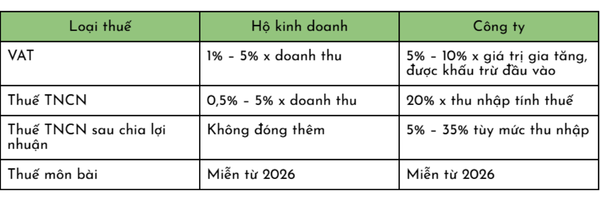 | Loại thuế | Hộ kinh doanh | Công ty |
|---|---|---|
| VAT | 1% – 5% x doanh thu | 5% – 10% x giá trị gia tăng, được khấu trừ đầu vào |
| Thuế TNCN | 0,5% – 5% x doanh thu | 20% x thu nhập tính thuế |
| Thuế TNCN sau chia lợi nhuận | Không đóng thêm | 5% – 35% tùy mức thu nhập |
| Thuế môn bài | Miễn từ 2026 | Miễn từ 2026 |